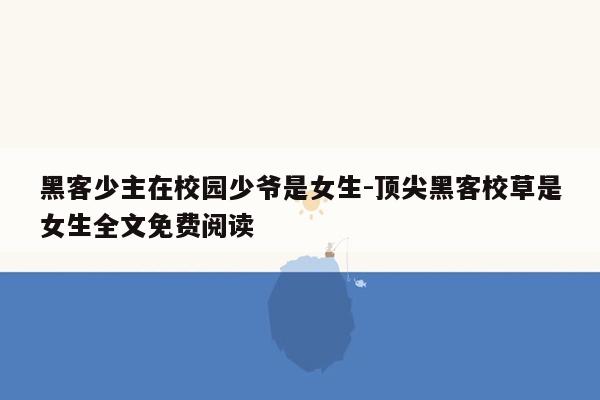 黑客少主在校园少爷是女生-顶尖黑客校草是女生全文免费阅读